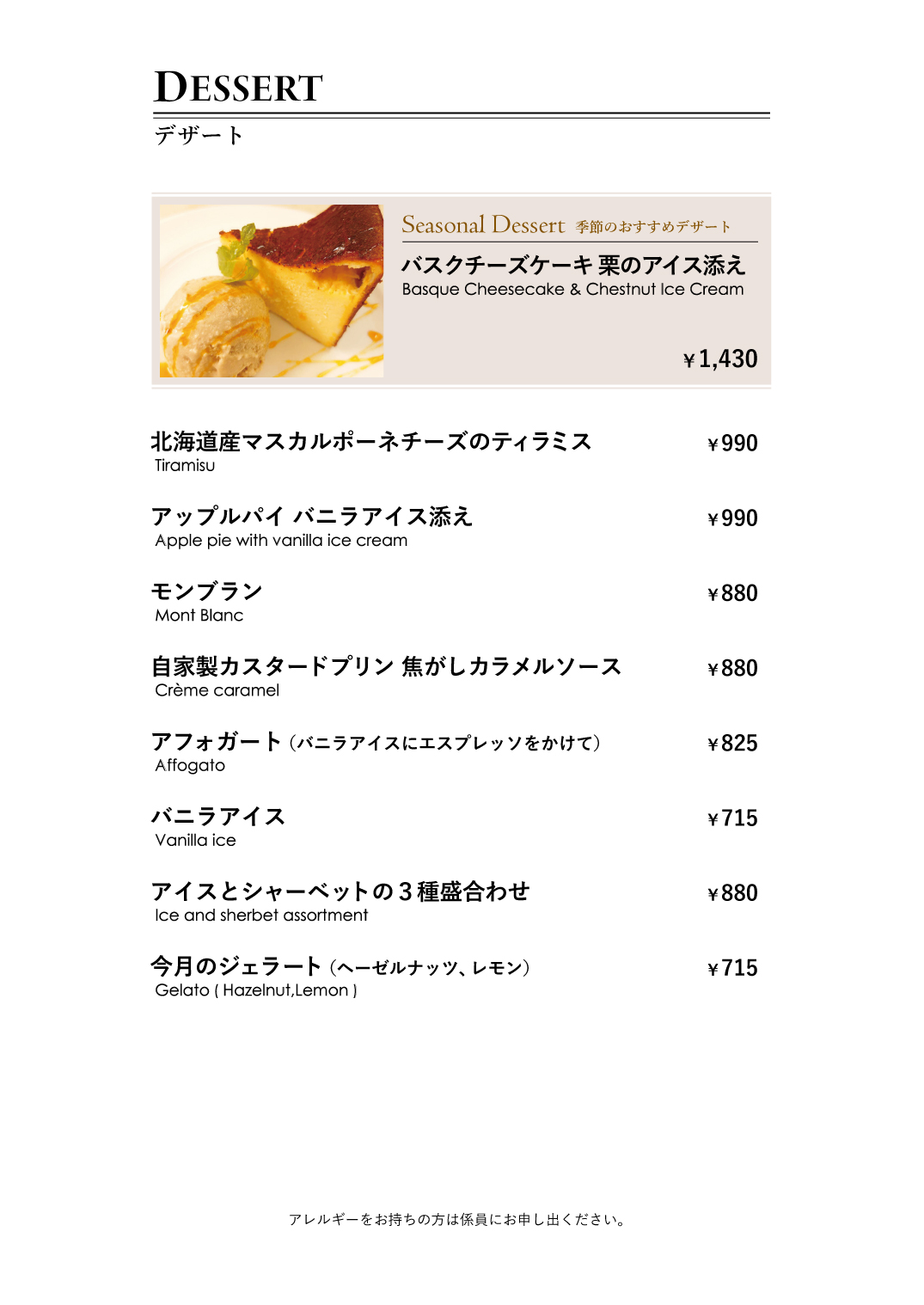 DESSERT

デザート

Seasonal Dessert 季節のおすすめデザート

バスクチーズケーキ 栗のアイス添え
Basque Cheesecake & Chestnut Ice Cream

¥1,430

北海道産マスカルポーネチーズのティラミス ¥990
Tiramisu

アップルパイ バニラアイス添え ¥990
Apple pie with vanilla ice cream

モンブラン ¥880
Mont Blanc

自家製カスタードプリン 焦がしカラメルソース ¥880
Crème caramel

アフォガート（バニラアイスにエスプレッソをかけて） ¥825
Affogato

バニラアイス ¥715
Vanilla ice

アイスとシャーベットの3種盛合わせ ¥880
Ice and sherbet assortment

今月のジェラート（ヘーゼルナッツ、レモン） ¥715
Gelato ( Hazelnut,Lemon )

アレルギーをお持ちの方は係員にお申し出ください。